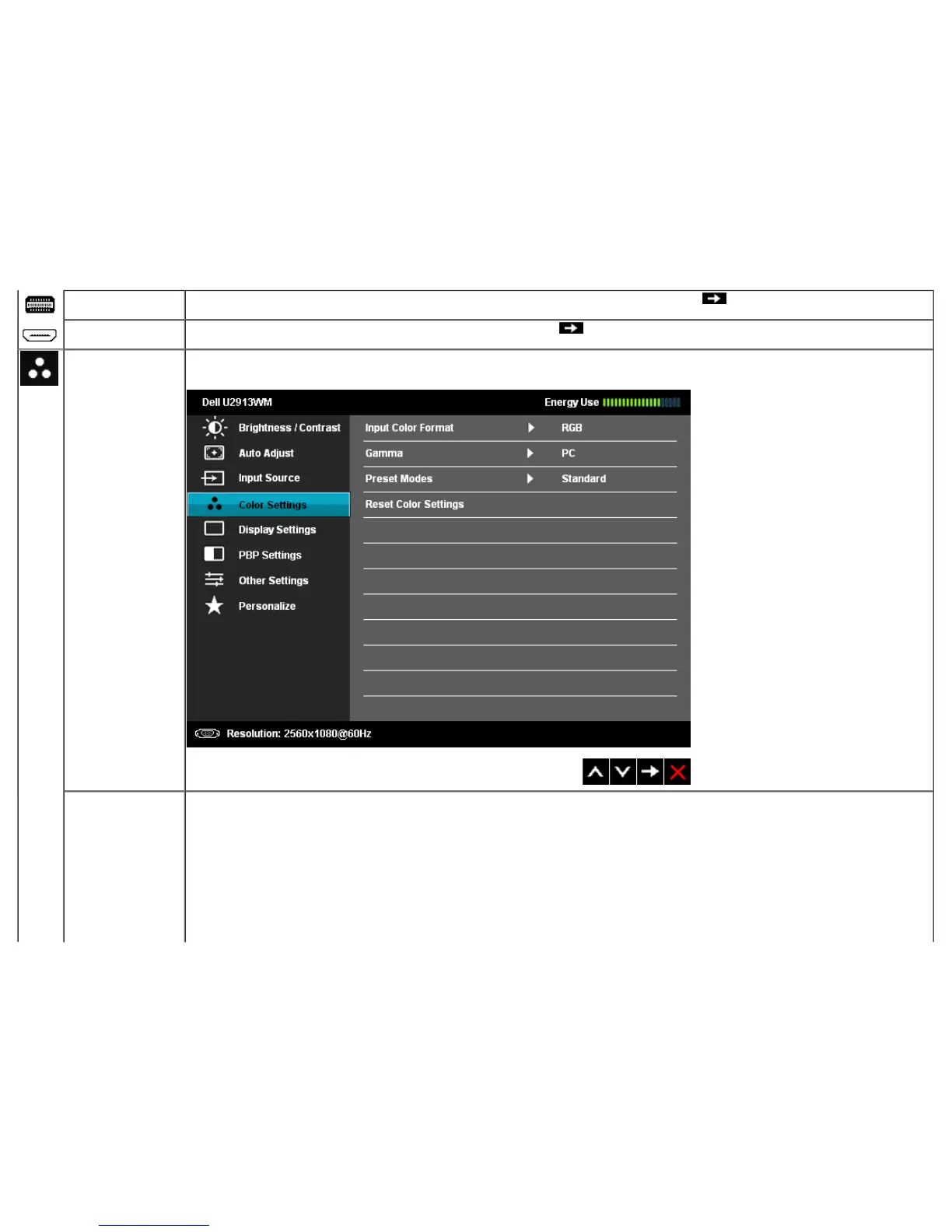 Dell U2913WM

Energy Use

Brightness / Contrast
Auto Adjust
Input Source
Color Settings
Display Settings
PBP Settings
Other Settings
Personalize

Input Color Format RGB
Gamma PC
Preset Modes Standard
Reset Color Settings

Resolution: 2560x1080@60Hz